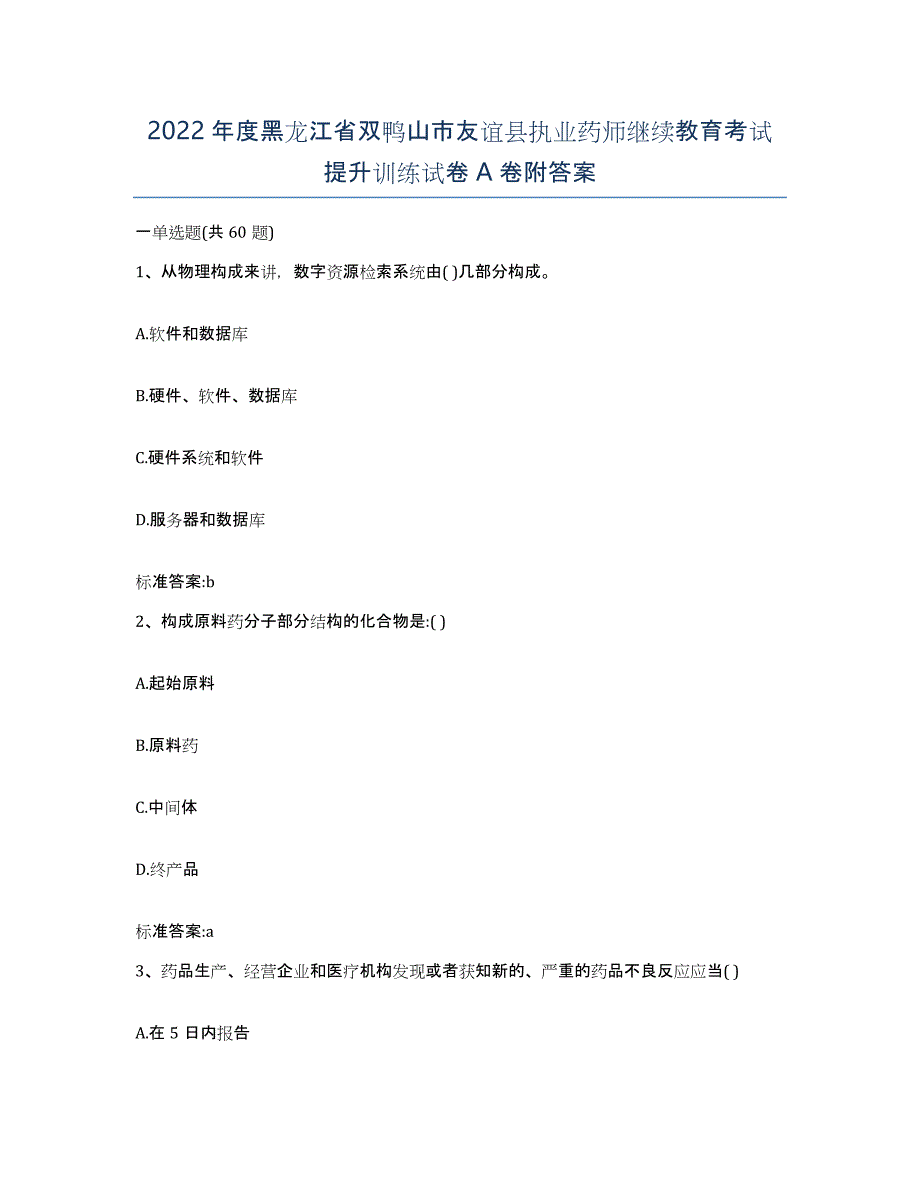 2022年度黑龙江省双鸭山市友谊县执业药师继续教育考试提升训练试卷A卷附答案

一单选题(共60题)

1、从物理构成来讲，数字资源检索系统由( )几部分构成。

A.软件和数据库

B.硬件、软件、数据库

C.硬件系统和软件

D.服务器和数据库

标准答案:b

2、构成原料药分子部分结构的化合物是:( )

A.起始原料

B.原料药

C.中间体

D.终产品

标准答案:a

3、药品生产、经营企业和医疗机构发现或者获知新的、严重的药品不良反应应当( )

A.在5日内报告